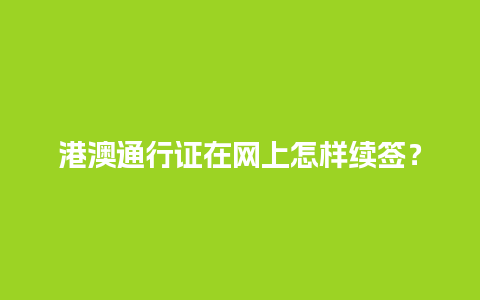 港澳通行证在网上怎样续签？